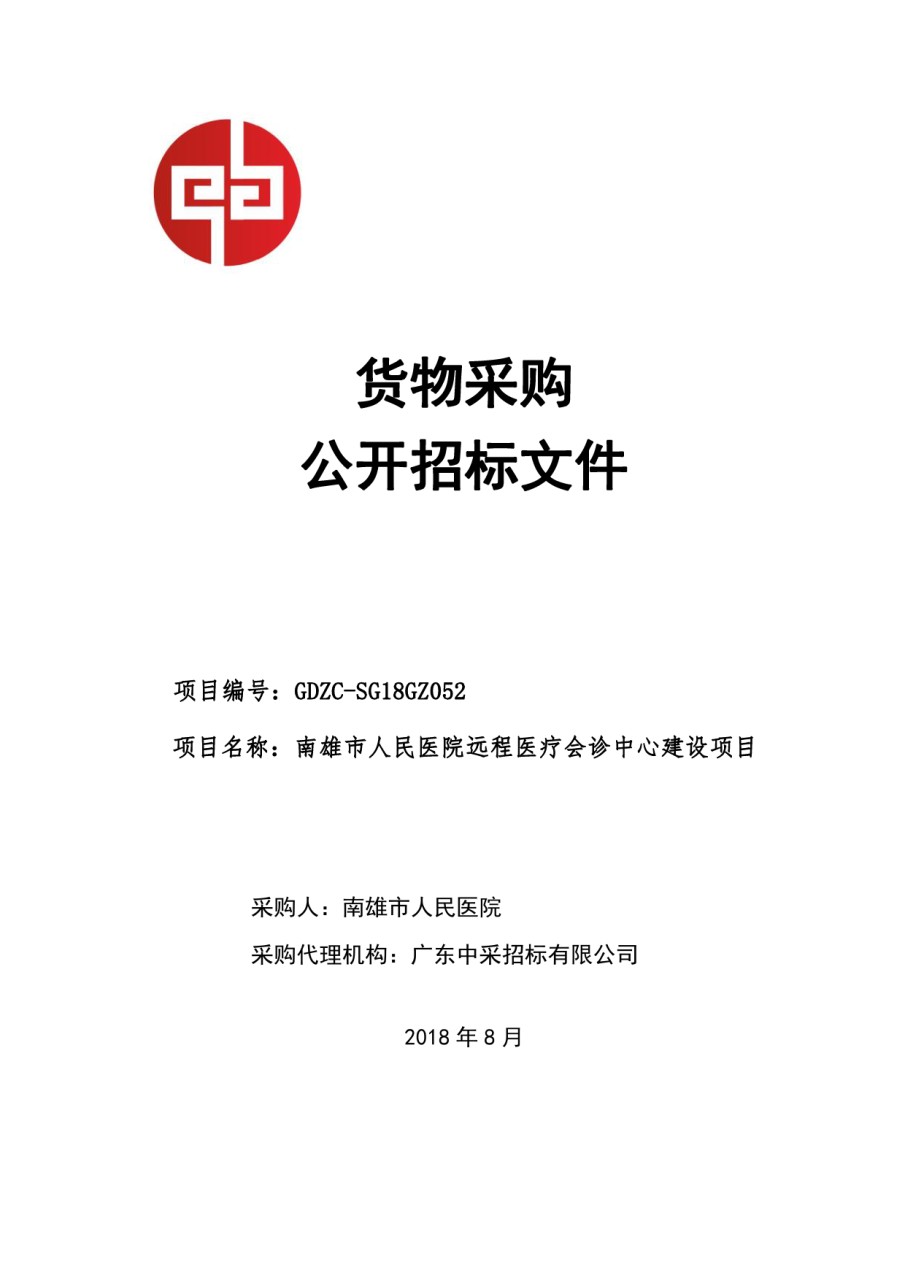 货物采购
公开招标文件

项目编号：GDZC-SG18GZ052

项目名称：南雄市人民医院远程医疗会诊中心建设项目

采购人：南雄市人民医院

采购代理机构：广东中采招标有限公司

2018 年 8 月